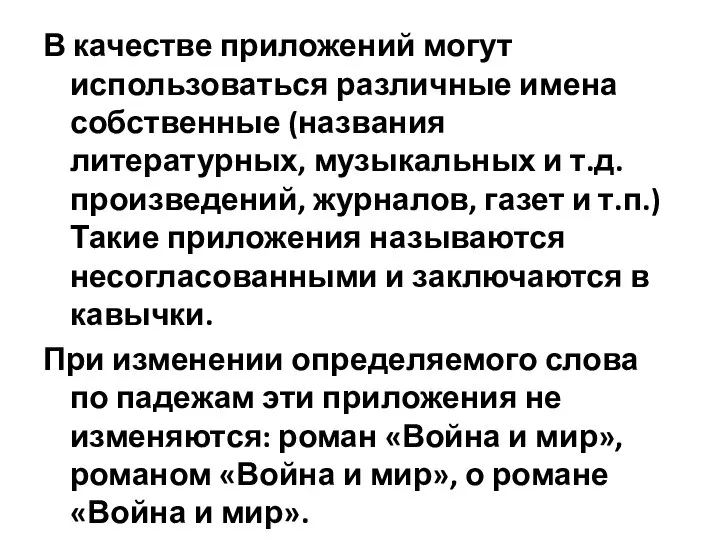 В качестве приложений могут использоваться различные имена собственные (названия литературных, музыкальных и т.д. произведений, журналов, газет и т.п.) Такие приложения называются несогласованными и заключаются в кавычки.

При изменении определяемого слова по падежам эти приложения не изменяются: роман «Война и мир», романом «Война и мир», о романе «Война и мир».